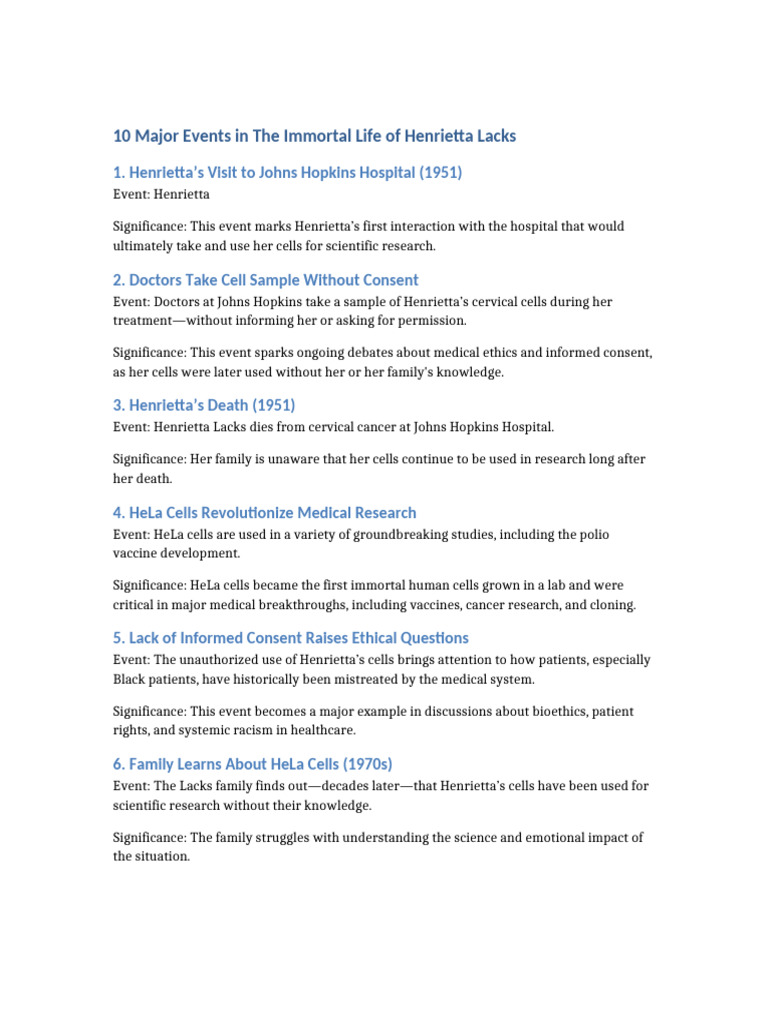 10 Major Events in The Immortal Life of Henrietta Lacks

1. Henrietta's Visit to Johns Hopkins Hospital (1951)

Event: Henrietta

Significance: This event marks Henrietta's first interaction with the hospital that would ultimately take and use her cells for scientific research.

2. Doctors Take Cell Sample Without Consent

Event: Doctors at Johns Hopkins take a sample of Henrietta's cervical cells during her treatment—without informing her or asking for permission.

Significance: This event sparks ongoing debates about medical ethics and informed consent, as her cells were later used without her or her family's knowledge.

3. Henrietta's Death (1951)

Event: Henrietta Lacks dies from cervical cancer at Johns Hopkins Hospital.

Significance: Her family is unaware that her cells continue to be used in research long after her death.

4. HeLa Cells Revolutionize Medical Research

Event: HeLa cells are used in a variety of groundbreaking studies, including the polio vaccine development.

Significance: HeLa cells became the first immortal human cells grown in a lab and were critical in major medical breakthroughs, including vaccines, cancer research, and cloning.

5. Lack of Informed Consent Raises Ethical Questions

Event: The unauthorized use of Henrietta's cells brings attention to how patients, especially Black patients, have historically been mistreated by the medical system.

Significance: This event becomes a major example in discussions about bioethics, patient rights, and systemic racism in healthcare.

6. Family Learns About HeLa Cells (1970s)

Event: The Lacks family finds out—decades later—that Henrietta's cells have been used for scientific research without their knowledge.

Significance: The family struggles with understanding the science and emotional impact of the situation.